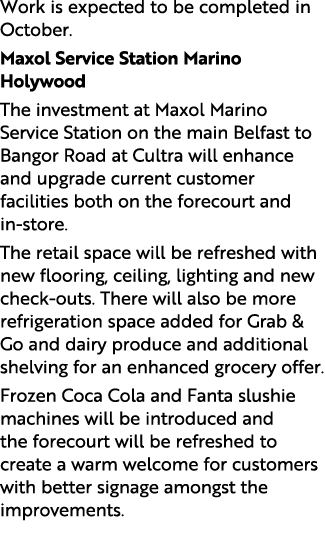 Work is expected to be completed in October.

Maxol Service Station Marino Holywood

The investment at Maxol Marino Service Station on the main Belfast to Bangor Road at Cultra will enhance and upgrade current customer facilities both on the forecourt and in-store.

The retail space will be refreshed with new flooring, ceiling, lighting and new check-outs. There will also be more refrigeration space added for Grab & Go and dairy produce and additional shelving for an enhanced grocery offer.

Frozen Coca Cola and Fanta slushie machines will be introduced and the forecourt will be refreshed to create a warm welcome for customers with better signage amongst the improvements.